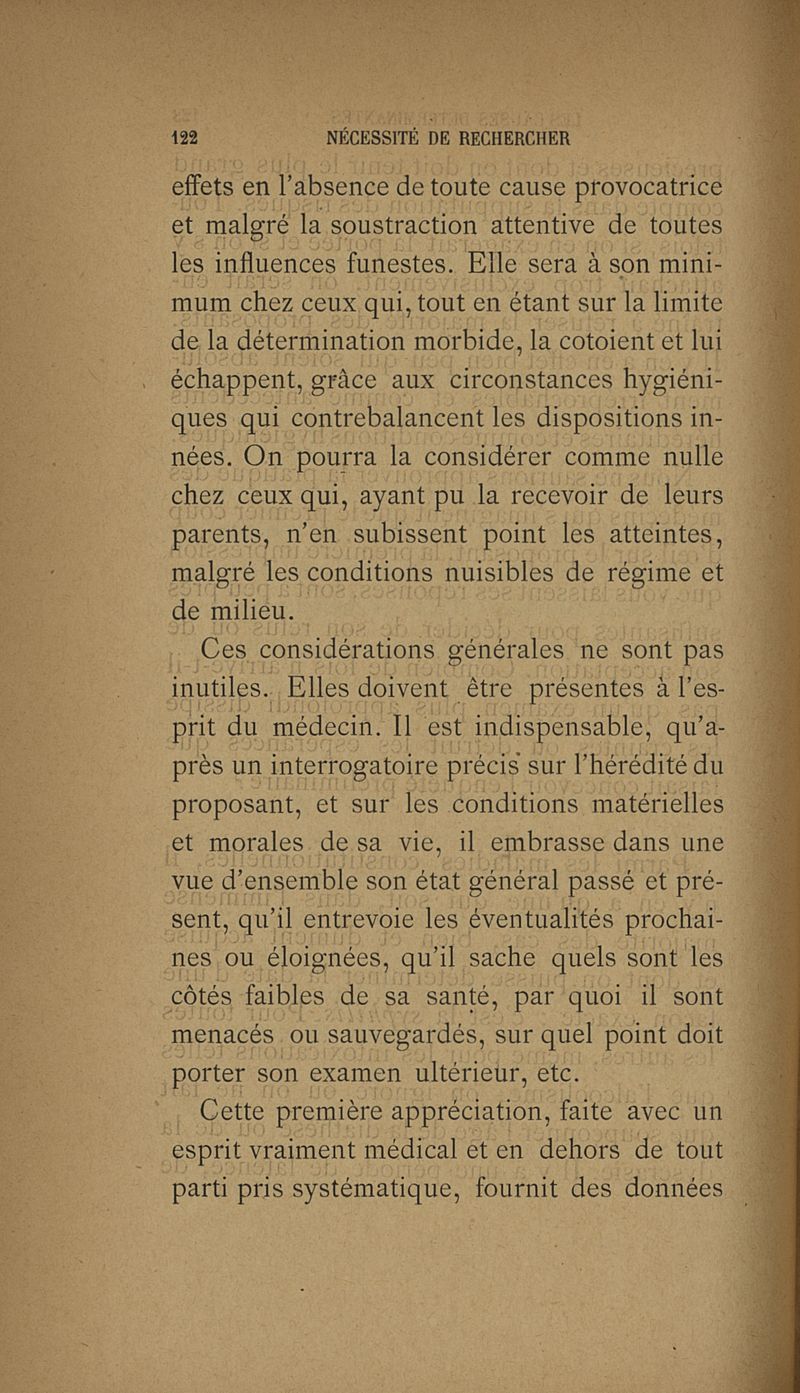 122 NÉCESSITÉ DE RECHERCHER

effets en l'absence de toute cause provocatrice et malgré la soustraction attentive de toutes les influences funestes. Elle sera à son minimum chez ceux qui, tout en étant sur la limite de la détermination morbide, la cotoient et lui échappent, grâce aux circonstances hygiéniques qui contrebalancent les dispositions innées. On pourra la considérer comme nulle chez ceux qui, ayant pu la recevoir de leurs parents, n'en subissent point les atteintes, malgré les conditions nuisibles de régime et de milieu.

Ces considérations générales ne sont pas inutiles. Elles doivent être présentes à l'esprit du médecin. Il est indispensable, qu'après un interrogatoire précis sur l'hérédité du proposant, et sur les conditions matérielles et morales de sa vie, il embrasse dans une vue d'ensemble son état général passé et présent, qu'il entrevoie les éventualités prochaines ou éloignées, qu'il sache quels sont les côtés faibles de sa santé, par quoi il sont menacés ou sauvegardés, sur quel point doit porter son examen ultérieur, etc.

Cette première appréciation, faite avec un esprit vraiment médical et en dehors de tout parti pris systématique, fournit des données